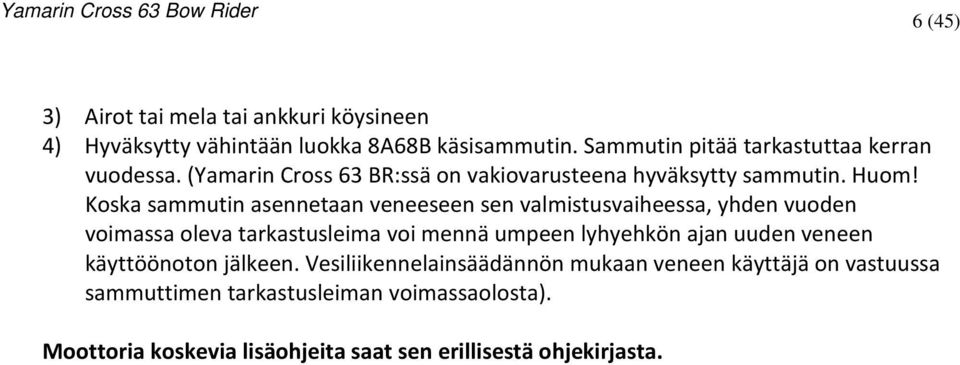 Yamarin Cross 63 Bow Rider

6 (45)

3) Airot tai mela tai ankkuri köysineen
4) Hyväksytty vähintään luokka 8A68B käsisammutin. Sammutin pitää tarkastuttaa kerran vuodessa. (Yamarin Cross 63 BR:ssä on vakiovarusteena hyväksytty sammutin. Huom! Koska sammutin asennetaan veneeseen sen valmistusvaiheessa, yhden vuoden voimassa oleva tarkastusleima voi mennä umpeen lyhyehkön ajan uuden veneen käyttöönoton jälkeen. Vesiliikennelainsäädännön mukaan veneen käyttäjä on vastuussa sammuttimen tarkastusleiman voimassaolosta).

Moottoria koskevia lisäohjeita saat sen erillisestä ohjekirjasta.